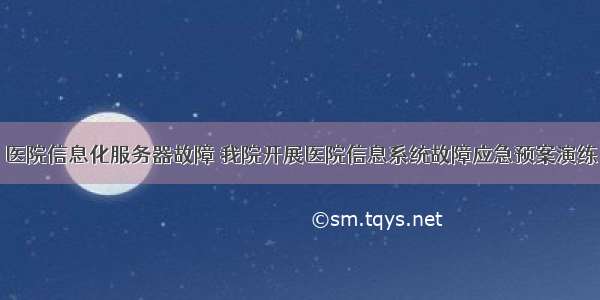 医院信息化服务器故障 我院开展医院信息系统故障应急预案演练

©sm.tqys.net